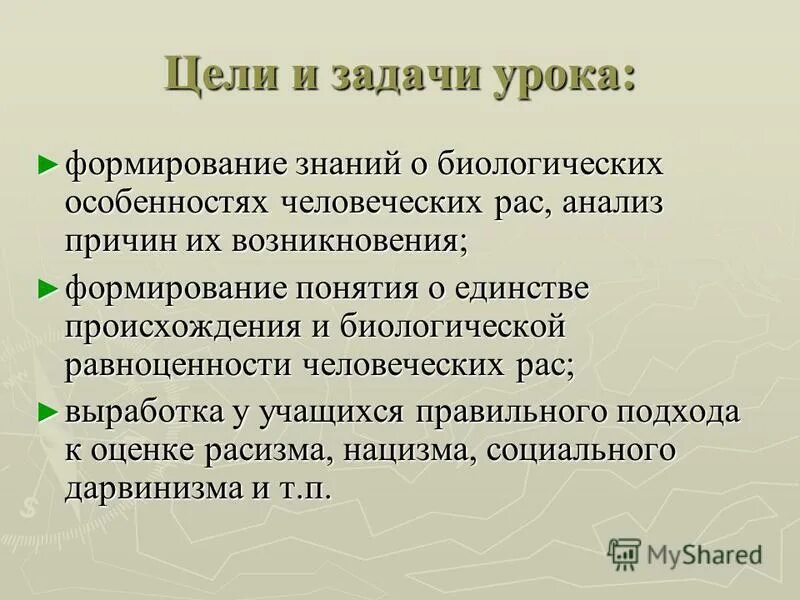 Цели и задачи урока:

► формирование знаний о биологических особенностях человеческих рас, анализ причин их возникновения;

► формирование понятия о единстве происхождения и биологической равноценности человеческих рас;

► выработка у учащихся правильного подхода к оценке расизма, нацизма, социального дарвинизма и т.п.

MyShared